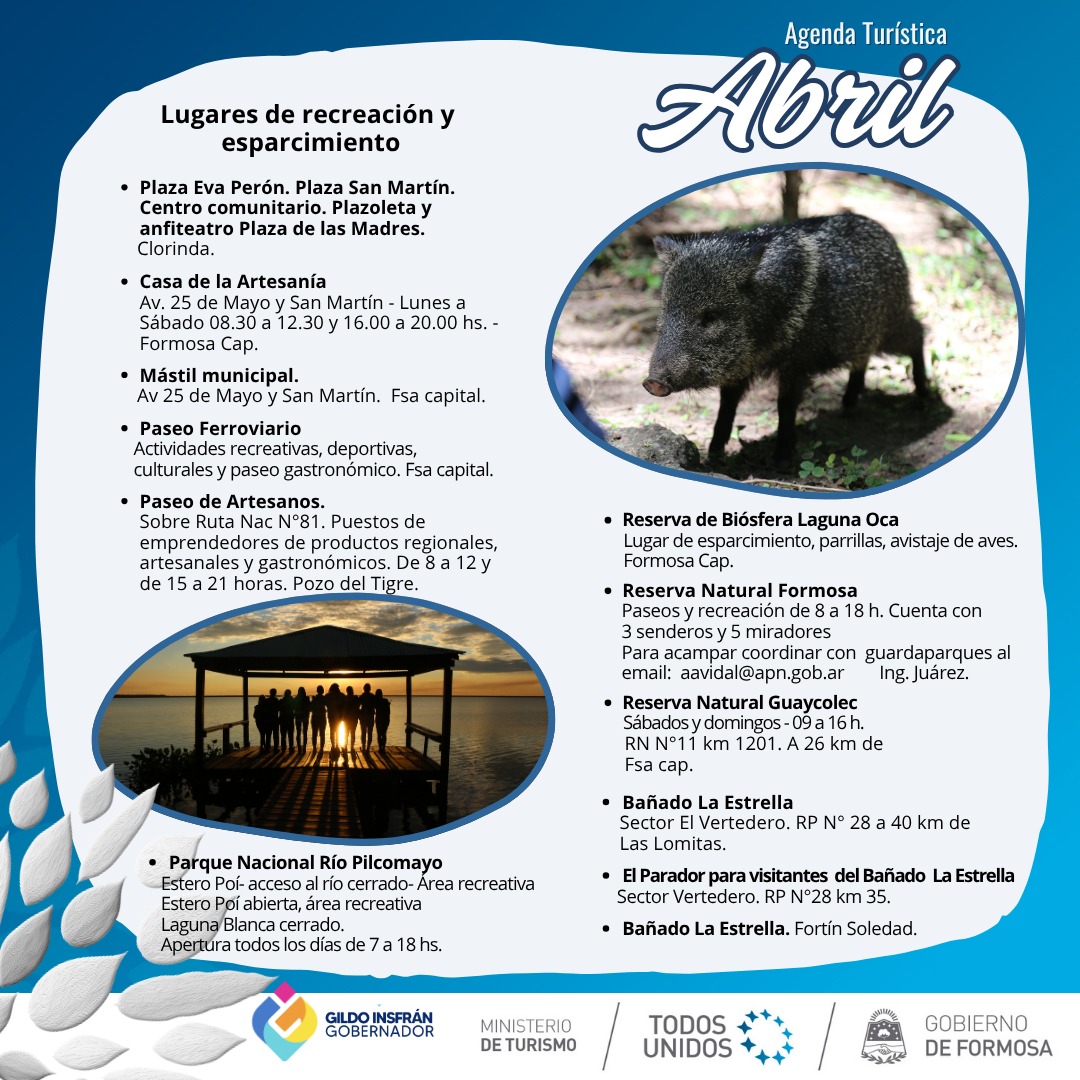 Agenda Turística

Abril

Lugares de recreación y esparcimiento

• Plaza Eva Perón. Plaza San Martín. Centro comunitario. Plazoleta y anfiteatro Plaza de las Madres. Clorinda.

• Casa de la Artesanía
Av. 25 de Mayo y San Martín - Lunes a Sábado 08.30 a 12.30 y 16.00 a 20.00 hs. - Formosa Cap.

• Mástil municipal.
Av 25 de Mayo y San Martín. Fsa capital.

• Paseo Ferroviario
Actividades recreativas, deportivas, culturales y paseo gastronómico. Fsa capital.

• Paseo de Artesanos.
Sobre Ruta Nac N°81. Puestos de emprendedores de productos regionales, artesanales y gastronómicos. De 8 a 12 y de 15 a 21 horas. Pozo del Tigre.

• Parque Nacional Río Pilcomayo
Estero Poí- acceso al río cerrado- Área recreativa
Estero Poí abierta, área recreativa
Laguna Blanca cerrado.
Apertura todos los días de 7 a 18 hs.

• Reserva de Biósfera Laguna Oca
Lugar de esparcimiento, parrillas, avistaje de aves. Formosa Cap.

• Reserva Natural Formosa
Paseos y recreación de 8 a 18 h. Cuenta con 3 senderos y 5 miradores
Para acampar coordinar con guardaparques al email: aavidal@apn.gob.ar Ing. Juárez.

• Reserva Natural Guaycolec
Sábados y domingos - 09 a 16 h.
RN N°11 km 1201. A 26 km de Fsa cap.

• Bañado La Estrella
Sector El Vertedero. RP N° 28 a 40 km de Las Lomitas.

• El Parador para visitantes del Bañado La Estrella
Sector Vertedero. RP N°28 km 35.

• Bañado La Estrella. Fortín Soledad.

GILDO INSFRÁN
GOBERNADOR

MINISTERIO
DE TURISMO

TODOS
UNIDOS

GOBIERNO
DE FORMOSA